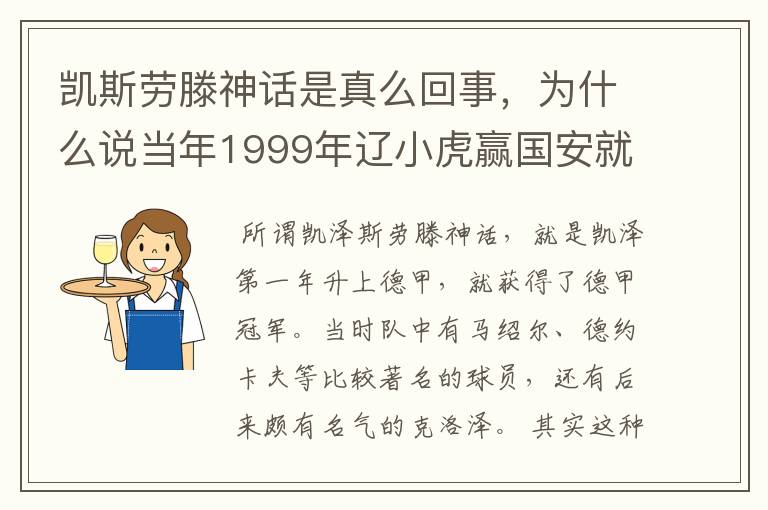 凯斯劳滕神话是真么回事，为什么说当年1999年辽小虎赢国安就

所谓凯泽斯劳滕神话，就是凯泽第一年升上德甲，就获得了德甲冠军。当时队中有马绍尔、德约卡夫等比较著名的球员，还有后来颇有名气的克洛泽。其实这种